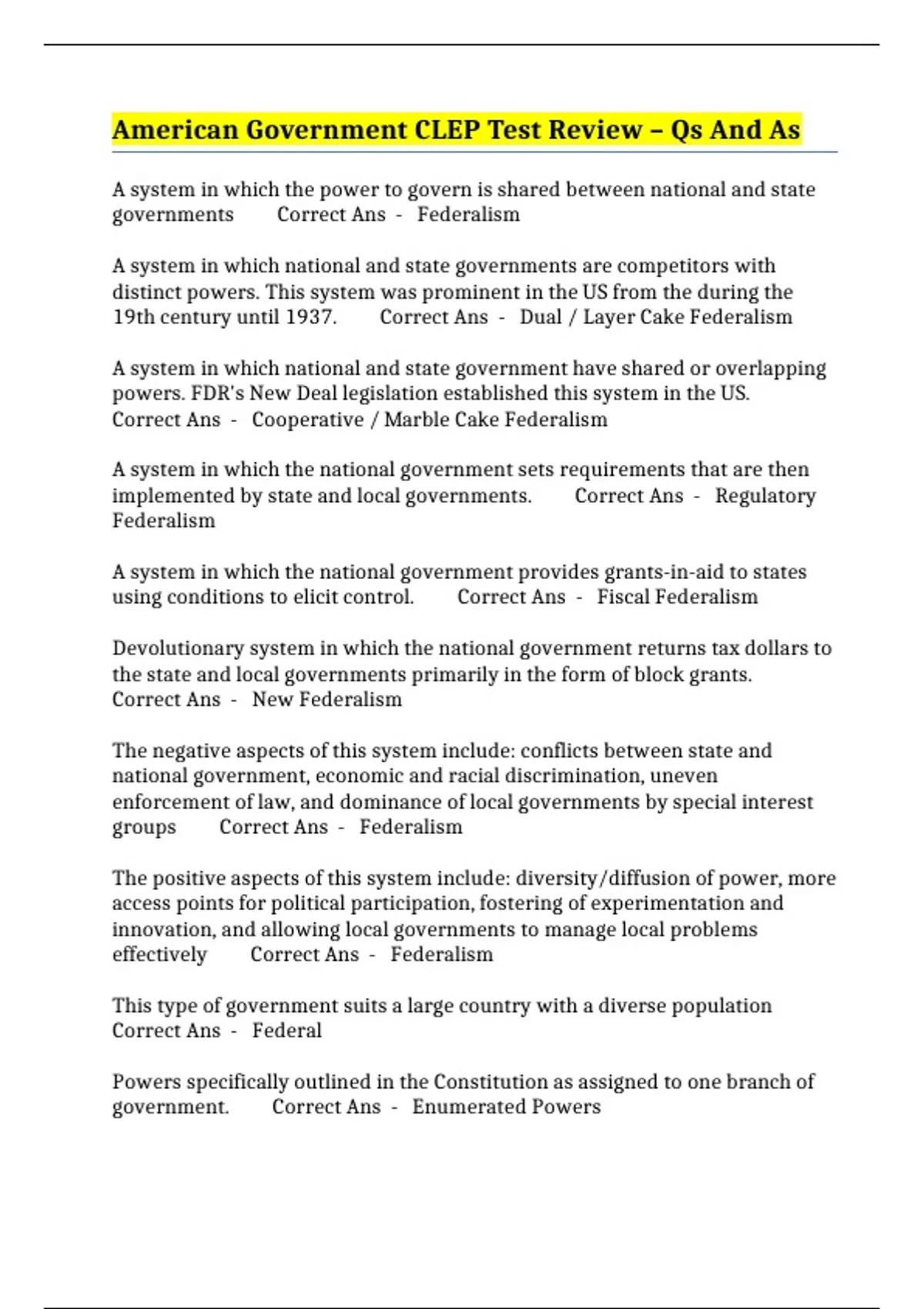 American Government CLEP Test Review – Qs And As

A system in which the power to govern is shared between national and state governments Correct Ans - Federalism

A system in which national and state governments are competitors with distinct powers. This system was prominent in the US from the during the 19th century until 1937. Correct Ans - Dual / Layer Cake Federalism

A system in which national and state government have shared or overlapping powers. FDR's New Deal legislation established this system in the US. Correct Ans - Cooperative / Marble Cake Federalism

A system in which the national government sets requirements that are then implemented by state and local governments. Correct Ans - Regulatory Federalism

A system in which the national government provides grants-in-aid to states using conditions to elicit control. Correct Ans - Fiscal Federalism

Devolutionary system in which the national government returns tax dollars to the state and local governments primarily in the form of block grants. Correct Ans - New Federalism

The negative aspects of this system include: conflicts between state and national government, economic and racial discrimination, uneven enforcement of law, and dominance of local governments by special interest groups Correct Ans - Federalism

The positive aspects of this system include: diversity/diffusion of power, more access points for political participation, fostering of experimentation and innovation, and allowing local governments to manage local problems effectively Correct Ans - Federalism

This type of government suits a large country with a diverse population Correct Ans - Federal

Powers specifically outlined in the Constitution as assigned to one branch of government. Correct Ans - Enumerated Powers